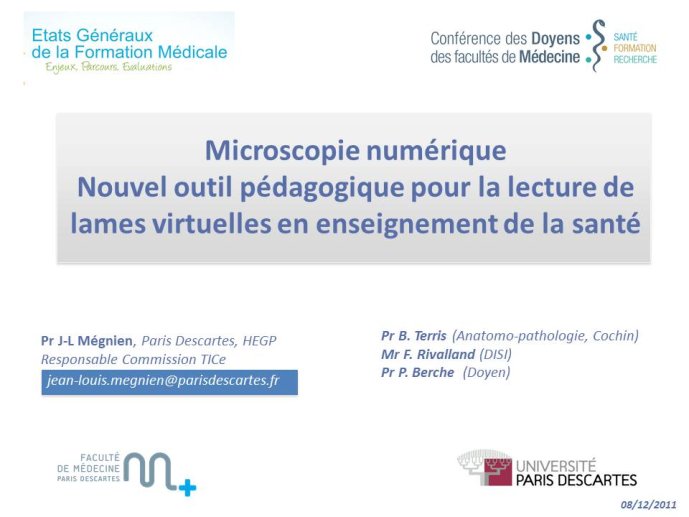 Etats Généraux de la Formation Médicale
Enjeux, Parcours, Evaluations

Conférence des Doyens des facultés de Médecine
SANTÉ
FORMATION
RECHERCHE

Microscopie numérique
Nouvel outil pédagogique pour la lecture de lames virtuelles en enseignement de la santé

Pr J-L Mégnien, Paris Descartes, HEGP
Responsable Commission TICe
jean-louis.megnien@parisdescartes.fr

Pr B. Terris (Anatomo-pathologie, Cochin)
Mr F. Rivalland (DISI)
Pr P. Berche (Doyen)

FACULTÉ DE MÉDECINE PARIS DESCARTES

UNIVERSITÉ PARIS DESCARTES

08/12/2011